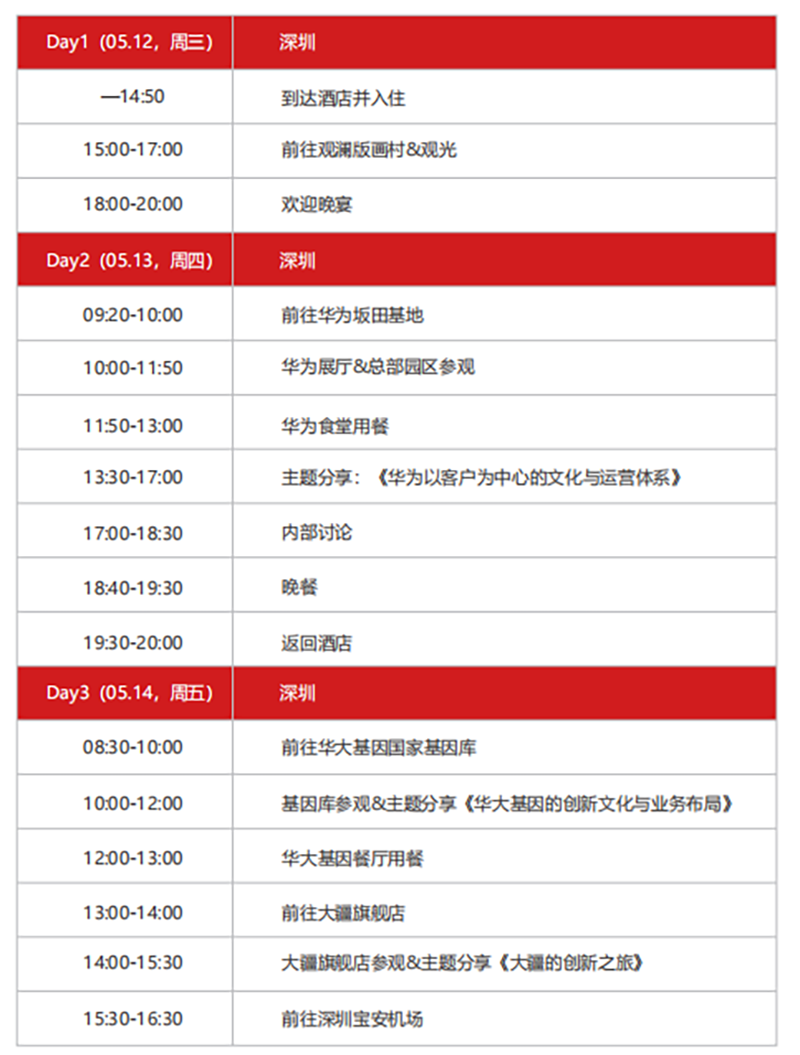 | Day1（05.12，周三） | 深圳 |
|---|---|
| —14:50 | 到达酒店并入住 |
| 15:00-17:00 | 前往观澜版画村&观光 |
| 18:00-20:00 | 欢迎晚宴 |
| Day2（05.13，周四） | 深圳 |
| 09:20-10:00 | 前往华为坂田基地 |
| 10:00-11:50 | 华为展厅&总部园区参观 |
| 11:50-13:00 | 华为食堂用餐 |
| 13:30-17:00 | 主题分享：《华为以客户为中心的文化与运营体系》 |
| 17:00-18:30 | 内部讨论 |
| 18:40-19:30 | 晚餐 |
| 19:30-20:00 | 返回酒店 |
| Day3（05.14，周五） | 深圳 |
| 08:30-10:00 | 前往华大基因国家基因库 |
| 10:00-12:00 | 基因库参观&主题分享《华大基因的创新文化与业务布局》 |
| 12:00-13:00 | 华大基因餐厅用餐 |
| 13:00-14:00 | 前往大疆旗舰店 |
| 14:00-15:30 | 大疆旗舰店参观&主题分享《大疆的创新之旅》 |
| 15:30-16:30 | 前往深圳宝安机场 |